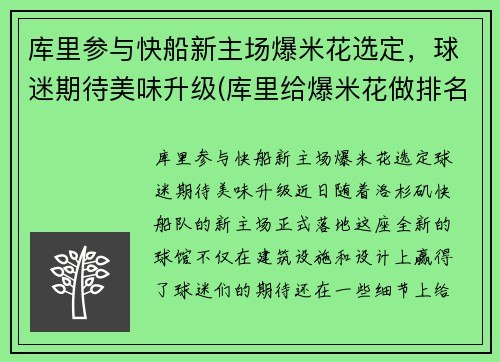 库里参与快船新主场爆米花选定，球迷期待美味升级(库里给爆米花做排名

库里参与快船新主场爆米花选定球迷期待美味升级近日随着洛杉矶快船队的新主场正式落地这座全新的球馆不仅在建筑设施和设计上赢得了球迷们的期待还在一些细节上给